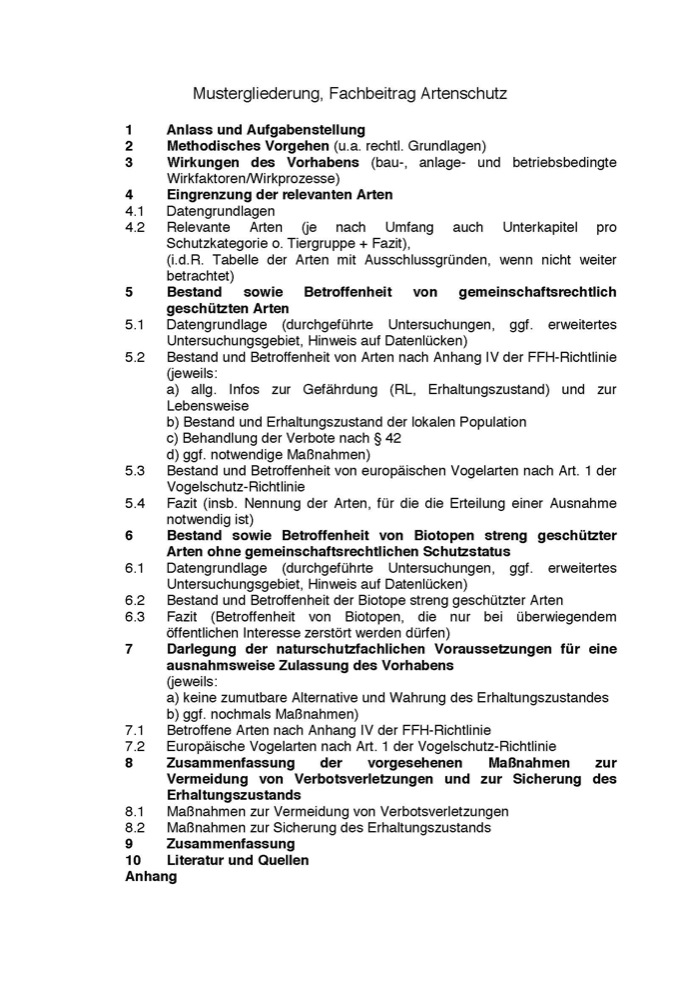 Mustergliederung, Fachbeitrag Artenschutz

1 Anlass und Aufgabenstellung
2 Methodisches Vorgehen (u.a. rechtl. Grundlagen)
3 Wirkungen des Vorhabens (bau-, anlage- und betriebsbedingte Wirkfaktoren/Wirkprozesse)
4 Eingrenzung der relevanten Arten
4.1 Datengrundlagen
4.2 Relevante Arten (je nach Umfang auch Unterkapitel pro Schutzkategorie o. Tiergruppe + Fazit), (i.d.R. Tabelle der Arten mit Ausschlussgründen, wenn nicht weiter betrachtet)
5 Bestand sowie Betroffenheit von gemeinschaftsrechtlich geschützten Arten
5.1 Datengrundlage (durchgeführte Untersuchungen, ggf. erweitertes Untersuchungsgebiet, Hinweis auf Datenlücken)
5.2 Bestand und Betroffenheit von Arten nach Anhang IV der FFH-Richtlinie (jeweils:
a) allg. Infos zur Gefährdung (RL, Erhaltungszustand) und zur Lebensweise
b) Bestand und Erhaltungszustand der lokalen Population
c) Behandlung der Verbote nach § 42
d) ggf. notwendige Maßnahmen)
5.3 Bestand und Betroffenheit von europäischen Vogelarten nach Art. 1 der Vogelschutz-Richtlinie
5.4 Fazit (insb. Nennung der Arten, für die die Erteilung einer Ausnahme notwendig ist)
6 Bestand sowie Betroffenheit von Biotopen streng geschützter Arten ohne gemeinschaftsrechtlichen Schutzstatus
6.1 Datengrundlage (durchgeführte Untersuchungen, ggf. erweitertes Untersuchungsgebiet, Hinweis auf Datenlücken)
6.2 Bestand und Betroffenheit der Biotope streng geschützter Arten
6.3 Fazit (Betroffenheit von Biotopen, die nur bei überwiegendem öffentlichen Interesse zerstört werden dürfen)
7 Darlegung der naturschutzfachlichen Voraussetzungen für eine ausnahmsweise Zulassung des Vorhabens
(jeweils:
a) keine zumutbare Alternative und Wahrung des Erhaltungszustandes
b) ggf. nochmals Maßnahmen)
7.1 Betroffene Arten nach Anhang IV der FFH-Richtlinie
7.2 Europäische Vogelarten nach Art. 1 der Vogelschutz-Richtlinie
8 Zusammenfassung der vorgesehenen Maßnahmen zur Vermeidung von Verbotsverletzungen und zur Sicherung des Erhaltungszustands
8.1 Maßnahmen zur Vermeidung von Verbotsverletzungen
8.2 Maßnahmen zur Sicherung des Erhaltungszustands
9 Zusammenfassung
10 Literatur und Quellen
Anhang